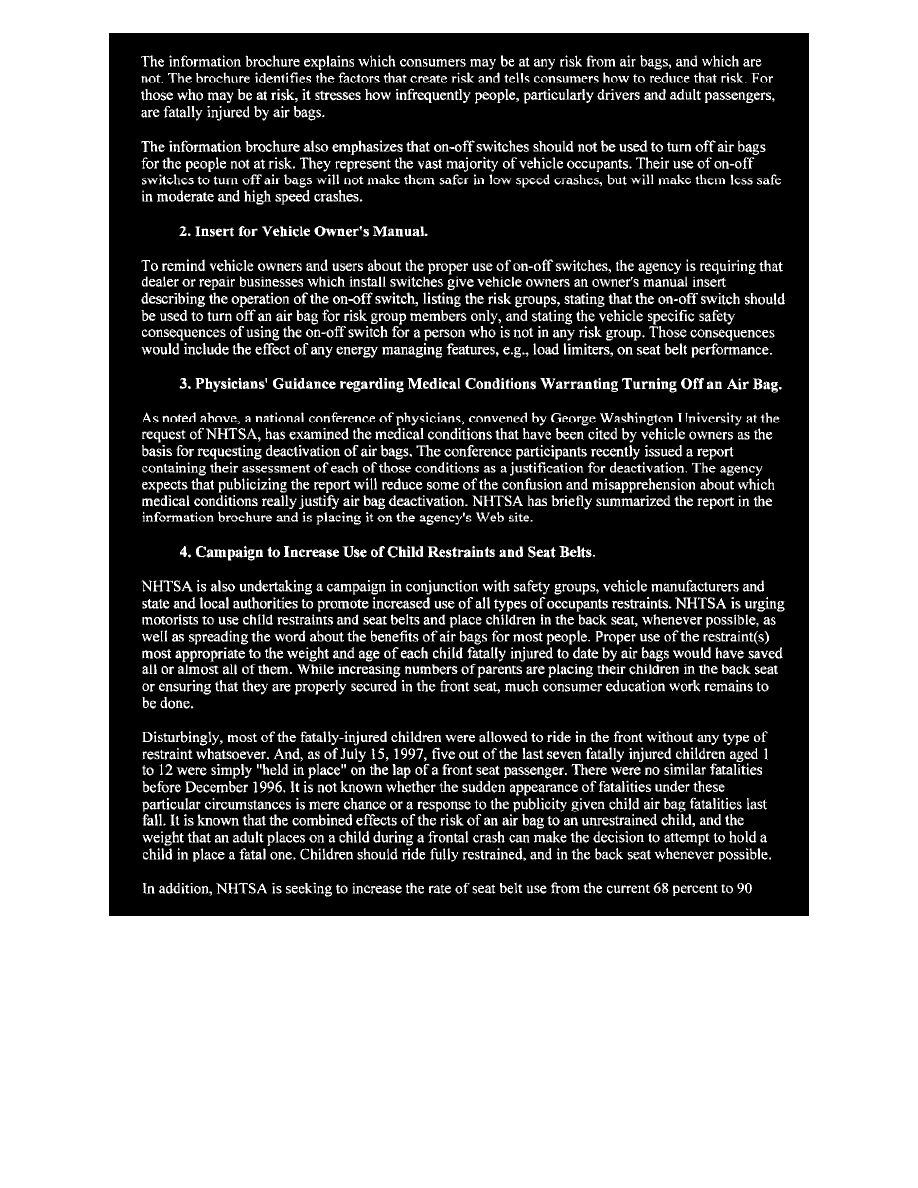 The information brochure explains which consumers may be at any risk from air bags, and which are not. The brochure identifies the factors that create risk and tells consumers how to reduce that risk. For those who may be at risk, it stresses how infrequently people, particularly drivers and adult passengers, are fatally injured by air bags.

The information brochure also emphasizes that on-off switches should not be used to turn off air bags for the people not at risk. They represent the vast majority of vehicle occupants. Their use of on-off switches to turn off air bags will not make them safer in low speed crashes, but will make them less safe in moderate and high speed crashes.

2. Insert for Vehicle Owner's Manual.

To remind vehicle owners and users about the proper use of on-off switches, the agency is requiring that dealer or repair businesses which install switches give vehicle owners an owner's manual insert describing the operation of the on-off switch, listing the risk groups, stating that the on-off switch should be used to turn off an air bag for risk group members only, and stating the vehicle specific safety consequences of using the on-off switch for a person who is not in any risk group. Those consequences would include the effect of any energy managing features, e.g., load limiters, on seat belt performance.

3. Physicians' Guidance regarding Medical Conditions Warranting Turning Off an Air Bag.

As noted above, a national conference of physicians, convened by George Washington University at the request of NHTSA, has examined the medical conditions that have been cited by vehicle owners as the basis for requesting deactivation of air bags. The conference participants recently issued a report containing their assessment of each of those conditions as a justification for deactivation. The agency expects that publicizing the report will reduce some of the confusion and misapprehension about which medical conditions really justify air bag deactivation. NHTSA has briefly summarized the report in the information brochure and is placing it on the agency's Web site.

4. Campaign to Increase Use of Child Restraints and Seat Belts.

NHTSA is also undertaking a campaign in conjunction with safety groups, vehicle manufacturers and state and local authorities to promote increased use of all types of occupants restraints. NHTSA is urging motorists to use child restraints and seat belts and place children in the back seat, whenever possible, as well as spreading the word about the benefits of air bags for most people. Proper use of the restraint(s) most appropriate to the weight and age of each child fatally injured to date by air bags would have saved all or almost all of them. While increasing numbers of parents are placing their children in the back seat or ensuring that they are properly secured in the front seat, much consumer education work remains to be done.

Disturbingly, most of the fatally-injured children were allowed to ride in the front without any type of restraint whatsoever. And, as of July 15, 1997, five out of the last seven fatally injured children aged 1 to 12 were simply "held in place" on the lap of a front seat passenger. There were no similar fatalities before December 1996. It is not known whether the sudden appearance of fatalities under these particular circumstances is mere chance or a response to the publicity given child air bag fatalities last fall. It is known that the combined effects of the risk of an air bag to an unrestrained child, and the weight that an adult places on a child during a frontal crash can make the decision to attempt to hold a child in place a fatal one. Children should ride fully restrained, and in the back seat whenever possible.

In addition, NHTSA is seeking to increase the rate of seat belt use from the current 68 percent to 90